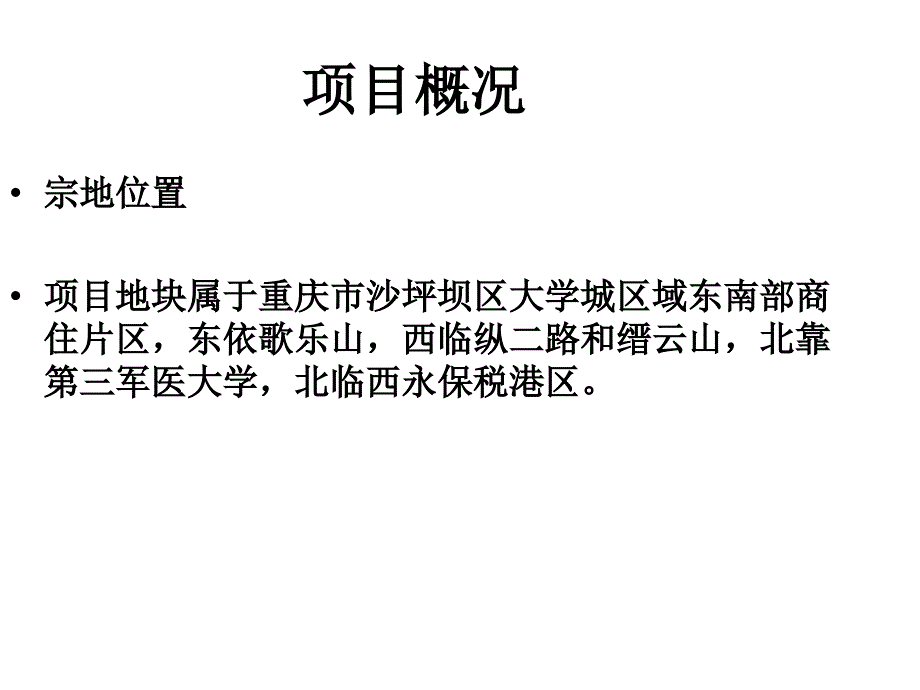 项目概况

• 宗地位置

• 项目地块属于重庆市沙坪坝区大学城区域东南部商住片区，东依歌乐山，西临纵二路和缙云山，北靠第三军医大学，北临西永保税港区。